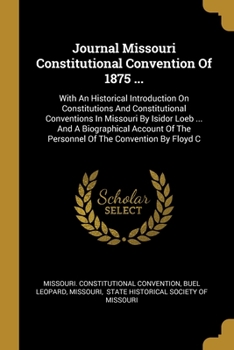 Journal Missouri Constitutional Convention Of 1875 ...

With An Historical Introduction On Constitutions And Constitutional Conventions In Missouri By Isidor Loeb ... And A Biographical Account Of The Personnel Of The Convention By Floyd C

Scholar SELECT

MISSOURI. CONSTITUTIONAL CONVENTION, BUEL LEOPARD, MISSOURI, STATE HISTORICAL SOCIETY OF MISSOURI